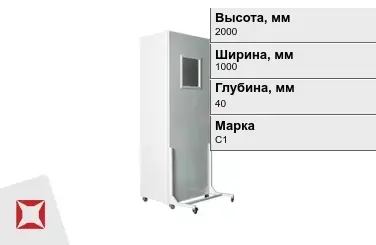 Высота, мм
2000

Ширина, мм
1000

Глубина, мм
40

Марка
С1